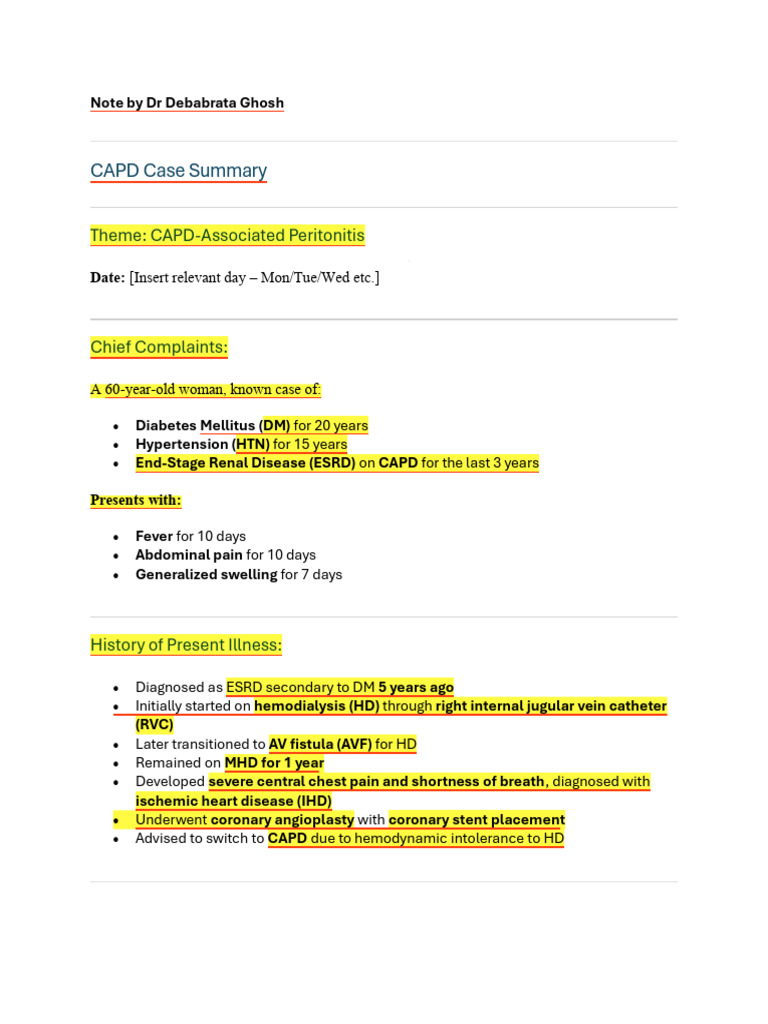 Note by Dr Debabrata Ghosh

CAPD Case Summary

Theme: CAPD-Associated Peritonitis

Date: [Insert relevant day – Mon/Tue/Wed etc.]

Chief Complaints:

A 60-year-old woman, known case of:

• Diabetes Mellitus (DM) for 20 years
• Hypertension (HTN) for 15 years
• End-Stage Renal Disease (ESRD) on CAPD for the last 3 years

Presents with:

• Fever for 10 days
• Abdominal pain for 10 days
• Generalized swelling for 7 days

History of Present Illness:

• Diagnosed as ESRD secondary to DM 5 years ago
• Initially started on hemodialysis (HD) through right internal jugular vein catheter (RVC)
• Later transitioned to AV fistula (AVF) for HD
• Remained on MHD for 1 year
• Developed severe central chest pain and shortness of breath, diagnosed with ischemic heart disease (IHD)
• Underwent coronary angioplasty with coronary stent placement
• Advised to switch to CAPD due to hemodynamic intolerance to HD